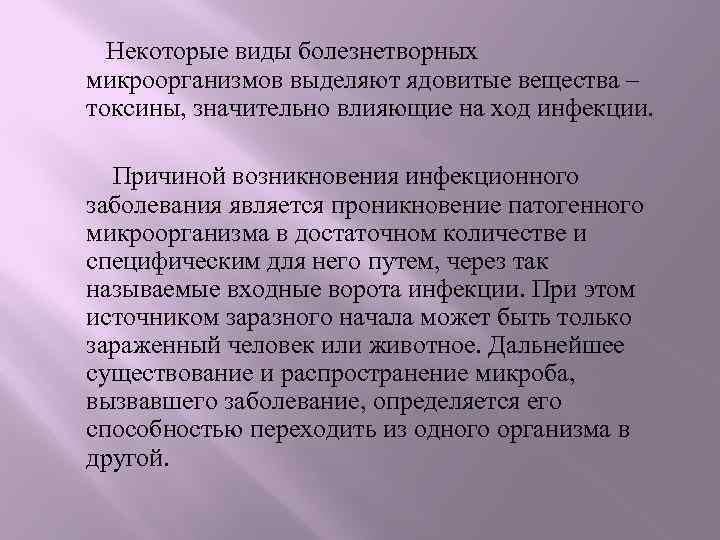 Некоторые виды болезнетворных микроорганизмов выделяют ядовитые вещества – токсины, значительно влияющие на ход инфекции.

Причиной возникновения инфекционного заболевания является проникновение патогенного микроорганизма в достаточном количестве и специфическим для него путем, через так называемые входные ворота инфекции. При этом источником заразного начала может быть только зараженный человек или животное. Дальнейшее существование и распространение микроба, вызвавшего заболевание, определяется его способностью переходить из одного организма в другой.